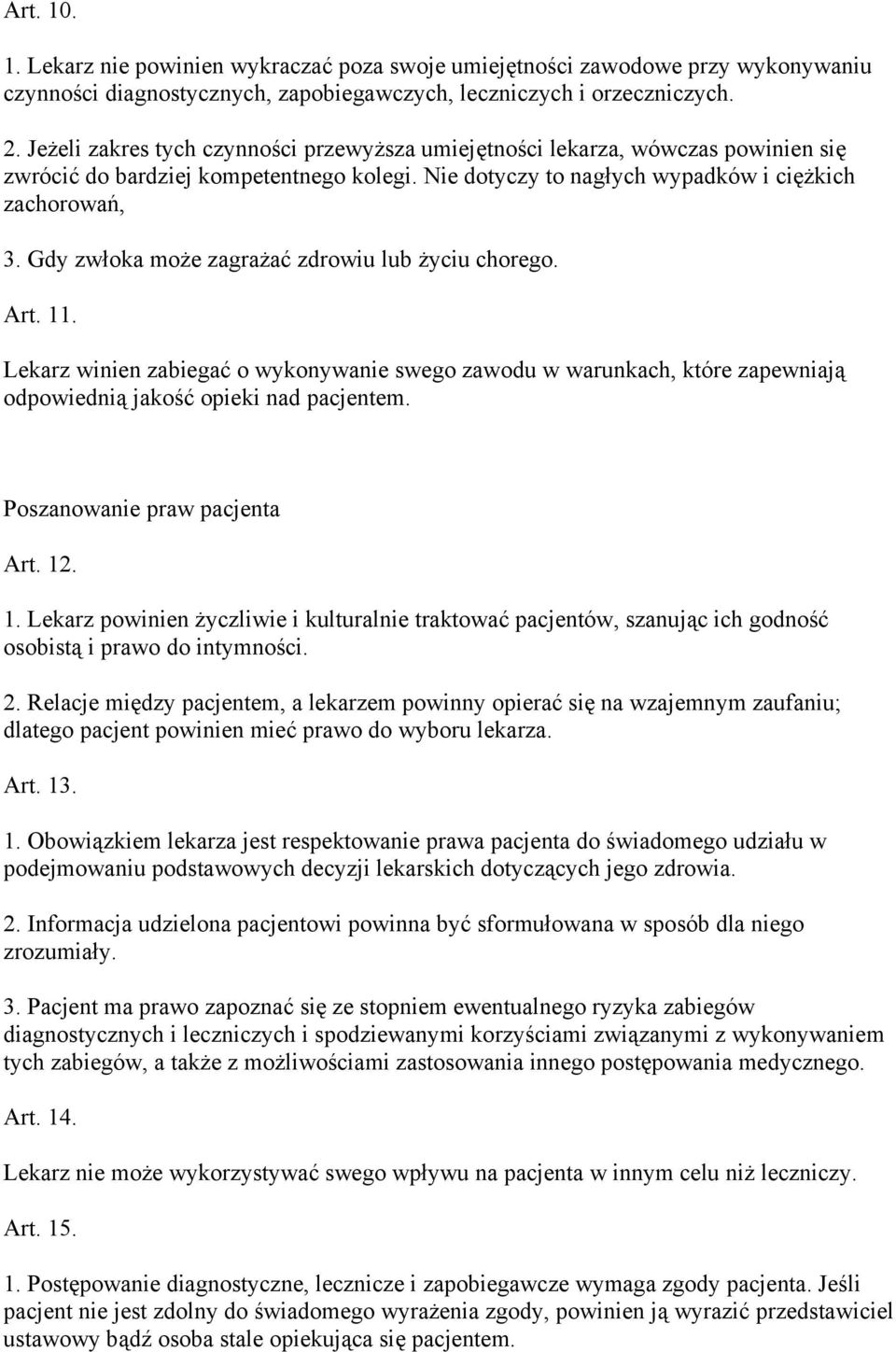 Art. 10.

1. Lekarz nie powinien wykraczać poza swoje umiejętności zawodowe przy wykonywaniu czynności diagnostycznych, zapobiegawczych, leczniczych i orzeczniczych.

2. Jeżeli zakres tych czynności przewyższa umiejętności lekarza, wówczas powinien się zwrócić do bardziej kompetentnego kolegi. Nie dotyczy to nagłych wypadków i ciężkich zachorowań,

3. Gdy zwłoka może zagrażać zdrowiu lub życiu chorego.

Art. 11.

Lekarz winien zabiegać o wykonywanie swego zawodu w warunkach, które zapewniają odpowiednią jakość opieki nad pacjentem.

Poszanowanie praw pacjenta

Art. 12.

1. Lekarz powinien życzliwie i kulturalnie traktować pacjentów, szanując ich godność osobistą i prawo do intymności.

2. Relacje między pacjentem, a lekarzem powinny opierać się na wzajemnym zaufaniu; dlatego pacjent powinien mieć prawo do wyboru lekarza.

Art. 13.

1. Obowiązkiem lekarza jest respektowanie prawa pacjenta do świadomego udziału w podejmowaniu podstawowych decyzji lekarskich dotyczących jego zdrowia.

2. Informacja udzielona pacjentowi powinna być sformułowana w sposób dla niego zrozumiały.

3. Pacjent ma prawo zapoznać się ze stopniem ewentualnego ryzyka zabiegów diagnostycznych i leczniczych i spodziewanymi korzyściami związanymi z wykonywaniem tych zabiegów, a także z możliwościami zastosowania innego postępowania medycznego.

Art. 14.

Lekarz nie może wykorzystywać swego wpływu na pacjenta w innym celu niż leczniczy.

Art. 15.

1. Postępowanie diagnostyczne, lecznicze i zapobiegawcze wymaga zgody pacjenta. Jeśli pacjent nie jest zdolny do świadomego wyrażenia zgody, powinien ją wyrazić przedstawiciel ustawowy bądź osoba stale opiekująca się pacjentem.